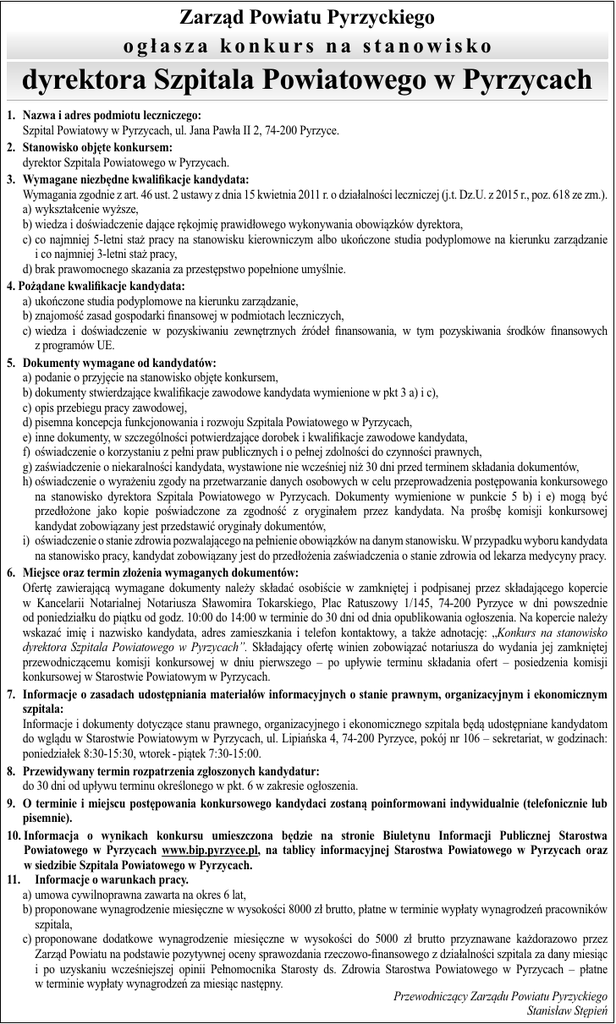 Zarząd Powiatu Pyrzyckiego
ogłasza konkurs na stanowisko
dyrektora Szpitala Powiatowego w Pyrzycach

1. Nazwa i adres podmiotu leczniczego:
Szpital Powiatowy w Pyrzycach, ul. Jana Pawła II 2, 74-200 Pyrzyce.

2. Stanowisko objęte konkursem:
dyrektor Szpitala Powiatowego w Pyrzycach.

3. Wymagane niezbędne kwalifikacje kandydata:
Wymagania zgodnie z art. 46 ust. 2 ustawy z dnia 15 kwietnia 2011 r. o działalności leczniczej (j.t. Dz.U. z 2015 r., poz. 618 ze zm.).
a) wykształcenie wyższe,
b) wiedza i doświadczenie dające rękojmię prawidłowego wykonywania obowiązków dyrektora,
c) co najmniej 5-letni staż pracy na stanowisku kierowniczym albo ukończone studia podyplomowe na kierunku zarządzanie i co najmniej 3-letni staż pracy,
d) brak prawomocnego skazania za przestępstwo popełnione umyślnie.

4. Pożądane kwalifikacje kandydata:
a) ukończone studia podyplomowe na kierunku zarządzanie,
b) znajomość zasad gospodarki finansowej w podmiotach leczniczych,
c) wiedza i doświadczenie w pozyskiwaniu zewnętrznych źródeł finansowania, w tym pozyskiwania środków finansowych z programów UE.

5. Dokumenty wymagane od kandydatów:
a) podanie o przyjęcie na stanowisko objęte konkursem,
b) dokumenty stwierdzające kwalifikacje zawodowe kandydata wymienione w pkt 3 a) i c),
c) opis przebiegu pracy zawodowej,
d) pisemna koncepcja funkcjonowania i rozwoju Szpitala Powiatowego w Pyrzycach,
e) inne dokumenty, w szczególności potwierdzające dorobek i kwalifikacje zawodowe kandydata,
f) oświadczenie o korzystaniu z pełni praw publicznych i o pełnej zdolności do czynności prawnych,
g) zaświadczenie o niekaralności kandydata, wystawione nie wcześniej niż 30 dni przed terminem składania dokumentów,
h) oświadczenie o wyrażeniu zgody na przetwarzanie danych osobowych w celu przeprowadzenia postępowania konkursowego na stanowisko dyrektora Szpitala Powiatowego w Pyrzycach. Dokumenty wymienione w punkcie 5 b) i e) mogą być przedłożone jako kopie poświadczone za zgodność z oryginałem przez kandydata. Na prośbę komisji konkursowej kandydat zobowiązany jest przedstawić oryginały dokumentów,
i) oświadczenie o stanie zdrowia pozwalającego na pełnienie obowiązków na danym stanowisku. W przypadku wyboru kandydata na stanowisko pracy, kandydat zobowiązany jest do przedłożenia zaświadczenia o stanie zdrowia od lekarza medycyny pracy.

6. Miejsce oraz termin złożenia wymaganych dokumentów:
Ofertę zawierającą wymagane dokumenty należy składać osobiście w zamkniętej i podpisanej przez składającego kopercie w Kancelarii Notarialnej Notariusza Sławomira Tokarskiego, Plac Ratuszowy 1/145, 74-200 Pyrzyce w dni powszednie od poniedziałku do piątku od godz. 10:00 do 14:00 w terminie do 30 dni od dnia opublikowania ogłoszenia. Na kopercie należy wskazać imię i nazwisko kandydata, adres zamieszkania i telefon kontaktowy, a także adnotację: „Konkurs na stanowisko dyrektora Szpitala Powiatowego w Pyrzycach". Składający ofertę winien zobowiązać notariusza do wydania jej zamkniętej przewodniczącemu komisji konkursowej w dniu pierwszego – po upływie terminu składania ofert – posiedzenia komisji konkursowej w Starostwie Powiatowym w Pyrzycach.

7. Informacje o zasadach udostępniania materiałów informacyjnych o stanie prawnym, organizacyjnym i ekonomicznym szpitala:
Informacje i dokumenty dotyczące stanu prawnego, organizacyjnego i ekonomicznego szpitala będą udostępniane kandydatom do wglądu w Starostwie Powiatowym w Pyrzycach, ul. Lipiańska 4, 74-200 Pyrzyce, pokój nr 106 – sekretariat, w godzinach: poniedziałek 8:30-15:30, wtorek - piątek 7:30-15:00.

8. Przewidywany termin rozpatrzenia zgłoszonych kandydatur:
do 30 dni od upływu terminu określonego w pkt. 6 w zakresie ogłoszenia.

9. O terminie i miejscu postępowania konkursowego kandydaci zostaną poinformowani indywidualnie (telefonicznie lub pisemnie).

10. Informacja o wynikach konkursu umieszczona będzie na stronie Biuletynu Informacji Publicznej Starostwa Powiatowego w Pyrzycach www.bip.pyrzyce.pl, na tablicy informacyjnej Starostwa Powiatowego w Pyrzycach oraz w siedzibie Szpitala Powiatowego w Pyrzycach.

11. Informacje o warunkach pracy.
a) umowa cywilnoprawna zawarta na okres 6 lat,
b) proponowane wynagrodzenie miesięczne w wysokości 8000 zł brutto, płatne w terminie wypłaty wynagrodzeń pracowników szpitala,
c) proponowane dodatkowe wynagrodzenie miesięczne w wysokości do 5000 zł brutto przyznawane każdorazowo przez Zarząd Powiatu na podstawie pozytywnej oceny sprawozdania rzeczowo-finansowego z działalności szpitala za dany miesiąc i po uzyskaniu wcześniejszej opinii Pełnomocnika Starosty ds. Zdrowia Starostwa Powiatowego w Pyrzycach – płatne w terminie wypłaty wynagrodzeń za miesiąc następny.

Przewodniczący Zarządu Powiatu Pyrzyckiego
Stanisław Stępień